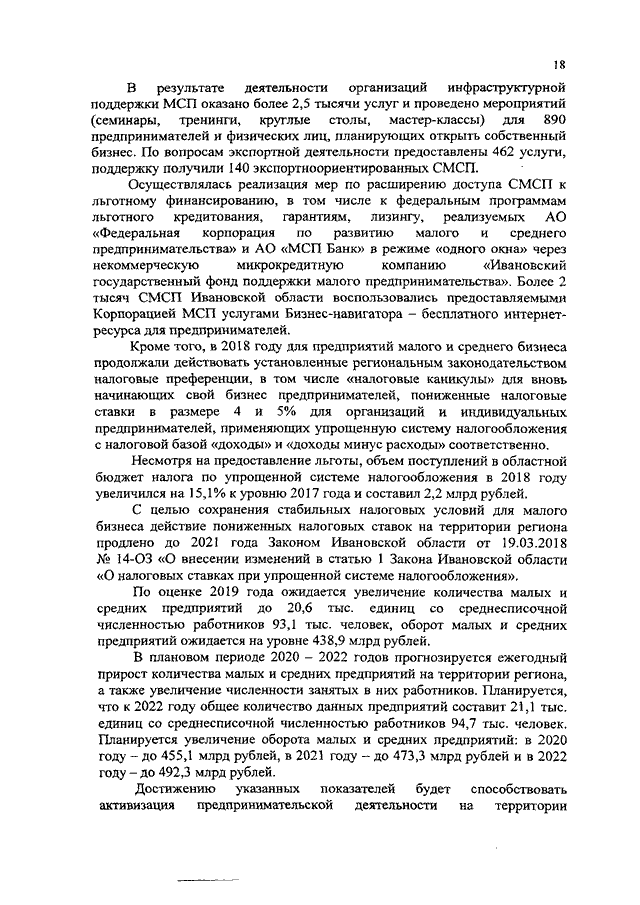 18

В результате деятельности организаций инфраструктурной поддержки МСП оказано более 2,5 тысячи услуг и проведено мероприятий (семинары, тренинги, круглые столы, мастер-классы) для 890 предпринимателей и физических лиц, планирующих открыть собственный бизнес. По вопросам экспортной деятельности предоставлены 462 услуги, поддержку получили 140 экспортноориентированных СМСП.

Осуществлялась реализация мер по расширению доступа СМСП к льготному финансированию, в том числе к федеральным программам льготного кредитования, гарантиям, лизингу, реализуемых АО «Федеральная корпорация по развитию малого и среднего предпринимательства» и АО «МСП Банк» в режиме «одного окна» через некоммерческую микрокредитную компанию «Ивановский государственный фонд поддержки малого предпринимательства». Более 2 тысяч СМСП Ивановской области воспользовались предоставляемыми Корпорацией МСП услугами Бизнес-навигатора – бесплатного интернет-ресурса для предпринимателей.

Кроме того, в 2018 году для предприятий малого и среднего бизнеса продолжали действовать установленные региональным законодательством налоговые преференции, в том числе «налоговые каникулы» для вновь начинающих свой бизнес предпринимателей, пониженные налоговые ставки в размере 4 и 5% для организаций и индивидуальных предпринимателей, применяющих упрощенную систему налогообложения с налоговой базой «доходы» и «доходы минус расходы» соответственно.

Несмотря на предоставление льготы, объем поступлений в областной бюджет налога по упрощенной системе налогообложения в 2018 году увеличился на 15,1% к уровню 2017 года и составил 2,2 млрд рублей.

С целью сохранения стабильных налоговых условий для малого бизнеса действие пониженных налоговых ставок на территории региона продлено до 2021 года Законом Ивановской области от 19.03.2018 № 14-ОЗ «О внесении изменений в статью 1 Закона Ивановской области «О налоговых ставках при упрощенной системе налогообложения».

По оценке 2019 года ожидается увеличение количества малых и средних предприятий до 20,6 тыс. единиц со среднесписочной численностью работников 93,1 тыс. человек, оборот малых и средних предприятий ожидается на уровне 438,9 млрд рублей.

В плановом периоде 2020 – 2022 годов прогнозируется ежегодный прирост количества малых и средних предприятий на территории региона, а также увеличение численности занятых в них работников. Планируется, что к 2022 году общее количество данных предприятий составит 21,1 тыс. единиц со среднесписочной численностью работников 94,7 тыс. человек. Планируется увеличение оборота малых и средних предприятий: в 2020 году – до 455,1 млрд рублей, в 2021 году – до 473,3 млрд рублей и в 2022 году – до 492,3 млрд рублей.

Достижению указанных показателей будет способствовать активизация предпринимательской деятельности на территории